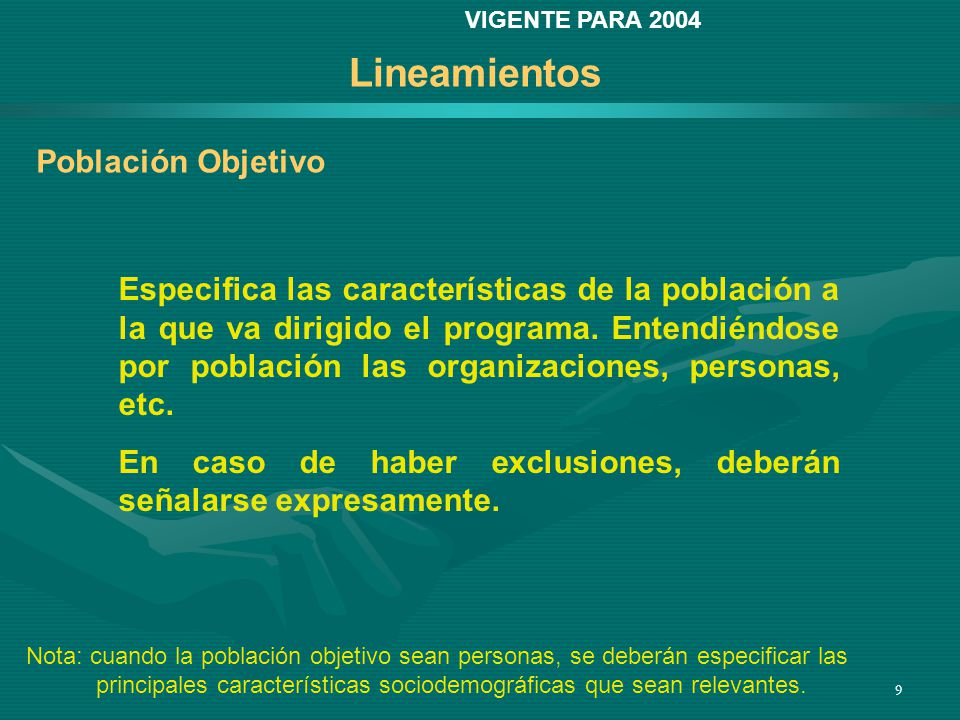 VIGENTE PARA 2004

Lineamientos

Población Objetivo

Especifica las características de la población a la que va dirigido el programa. Entendiéndose por población las organizaciones, personas, etc.

En caso de haber exclusiones, deberán señalarse expresamente.

Nota: cuando la población objetivo sean personas, se deberán especificar las principales características sociodemográficas que sean relevantes.

9